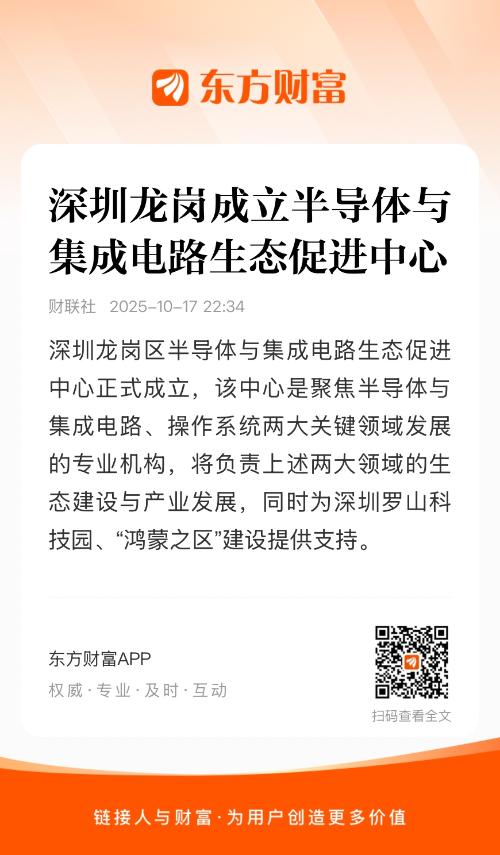 东方财富

深圳龙岗成立半导体与集成电路生态促进中心

财联社 2025-10-17 22:34

深圳龙岗区半导体与集成电路生态促进中心正式成立，该中心是聚焦半导体与集成电路、操作系统两大关键领域发展的专业机构，将负责上述两大领域的生态建设与产业发展，同时为深圳罗山科技园、“鸿蒙之区”建设提供支持。

东方财富APP
权威·专业·及时·互动

扫码查看全文

链接人与财富·为用户创造更多价值